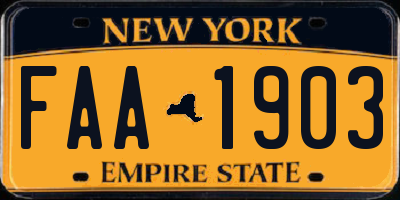 NEW YORK

FAA 1903

EMPIRE STATE